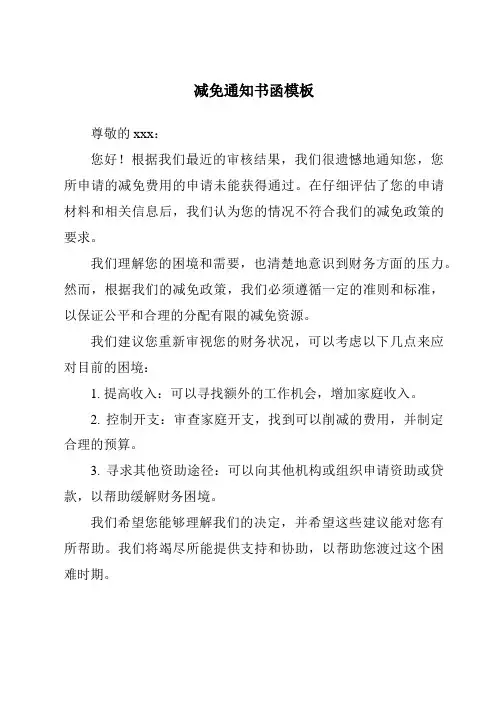 减免通知书函模板

尊敬的 xxx：

您好！根据我们最近的审核结果，我们很遗憾地通知您，您所申请的减免费用的申请未能获得通过。在仔细评估了您的申请材料和相关信息后，我们认为您的情况不符合我们的减免政策的要求。

我们理解您的困境和需要，也清楚地意识到财务方面的压力。然而，根据我们的减免政策，我们必须遵循一定的准则和标准，以保证公平和合理的分配有限的减免资源。

我们建议您重新审视您的财务状况，可以考虑以下几点来应对目前的困境：

1. 提高收入：可以寻找额外的工作机会，增加家庭收入。

2. 控制开支：审查家庭开支，找到可以削减的费用，并制定合理的预算。

3. 寻求其他资助途径：可以向其他机构或组织申请资助或贷款，以帮助缓解财务困境。

我们希望您能够理解我们的决定，并希望这些建议能对您有所帮助。我们将竭尽所能提供支持和协助，以帮助您渡过这个困难时期。